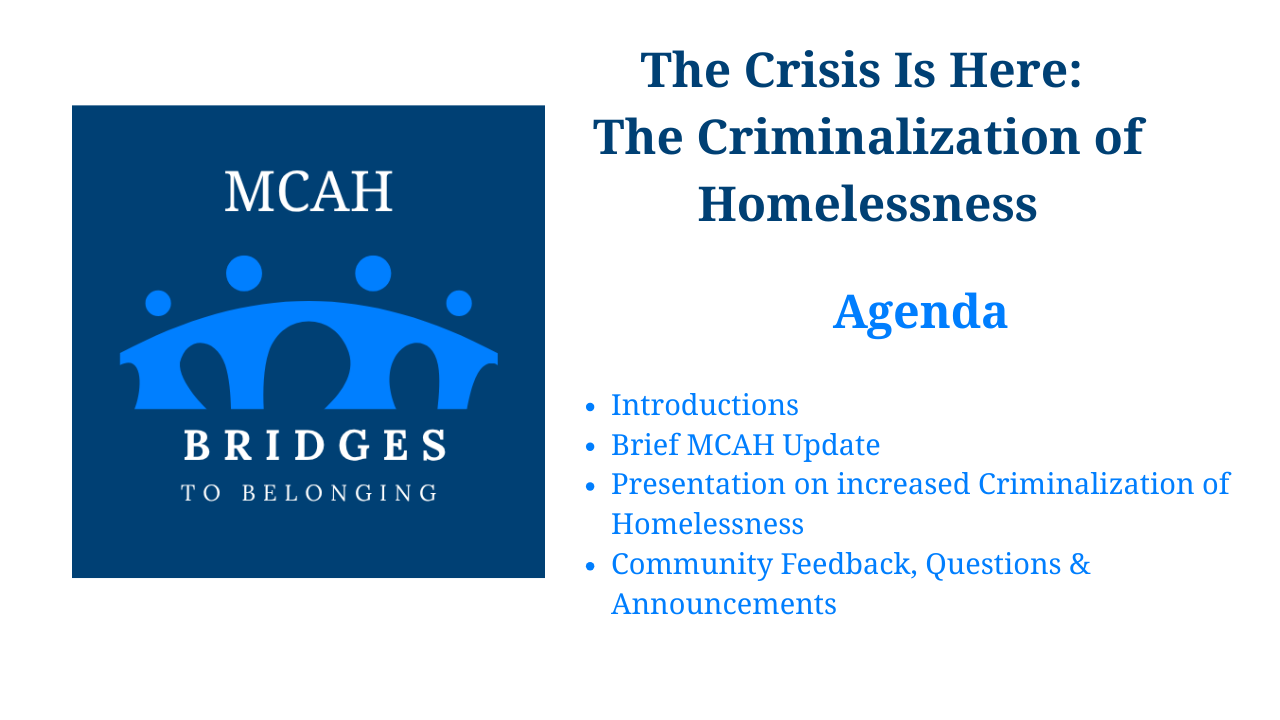 MCAH

BRIDGES
TO BELONGING

The Crisis Is Here:
The Criminalization of Homelessness

Agenda

- Introductions
- Brief MCAH Update
- Presentation on increased Criminalization of Homelessness
- Community Feedback, Questions & Announcements